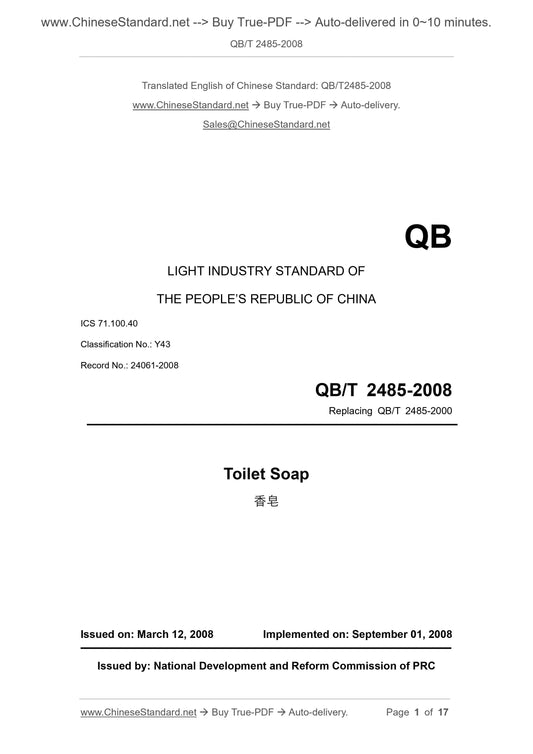 www.ChineseStandard.net --> Buy True-PDF --> Auto-delivered in 0~10 minutes.

QB/T 2485-2008

Translated English of Chinese Standard: QB/T2485-2008

www.ChineseStandard.net → Buy True-PDF → Auto-delivery.

Sales@ChineseStandard.net

QB

LIGHT INDUSTRY STANDARD OF

THE PEOPLE'S REPUBLIC OF CHINA

ICS 71.100.40

Classification No.: Y43

Record No.: 24061-2008

QB/T 2485-2008

Replacing QB/T 2485-2000

Toilet Soap

香皂

Issued on: March 12, 2008

Implemented on: September 01, 2008

Issued by: National Development and Reform Commission of PRC

www.ChineseStandard.net → Buy True-PDF → Auto-delivery.

Page 1 of 17